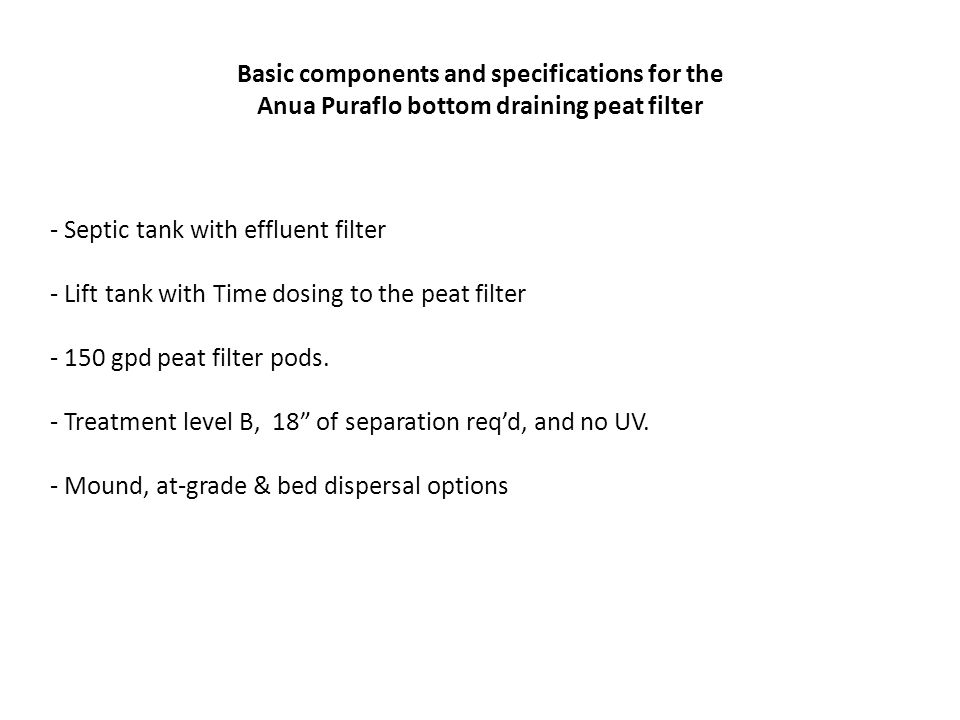 Basic components and specifications for the Anua Puraflo bottom draining peat filter

- Septic tank with effluent filter

- Lift tank with Time dosing to the peat filter

- 150 gpd peat filter pods.

- Treatment level B, 18” of separation req’d, and no UV.

- Mound, at-grade & bed dispersal options